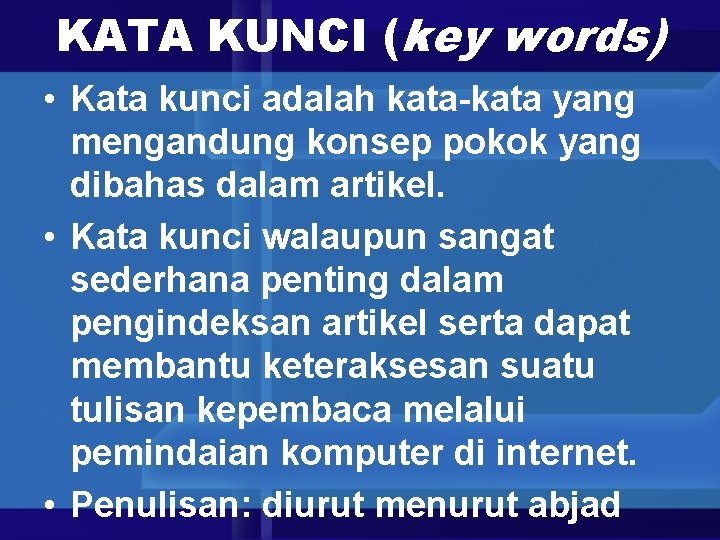 KATA KUNCI (key words)

• Kata kunci adalah kata-kata yang mengandung konsep pokok yang dibahas dalam artikel.

• Kata kunci walaupun sangat sederhana penting dalam pengindeksan artikel serta dapat membantu keteraksesan suatu tulisan kepembaca melalui pemindaian komputer di internet.

• Penulisan: diurut menurut abjad